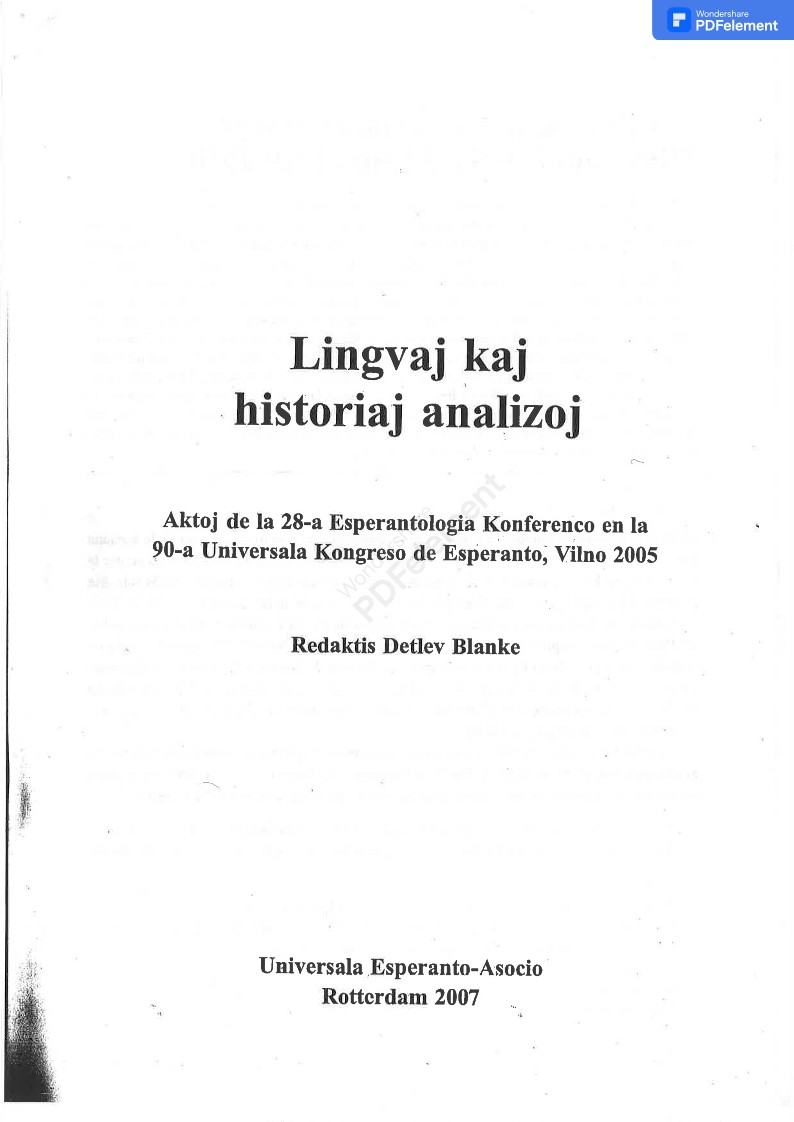 Wondershare
PDFelement

Lingvaj kaj historiaj analizoj

Aktoj de la 28-a Esperantologia Konferenco en la 90-a Universala Kongreso de Esperanto, Vilno 2005

Wondershare
PDFelement

Redaktis Detlev Blanke

Universala Esperanto-Asocio
Rotterdam 2007